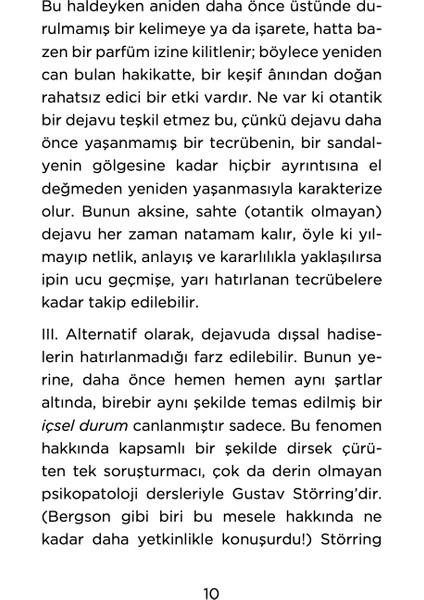 Bu haldeyken aniden daha önce üstünde durulmamış bir kelimeye ya da işarete, hatta bazen bir parfüm izine kilitlenir; böylece yeniden can bulan hakikatte, bir keşif ânından doğan rahatsız edici bir etki vardır. Ne var ki otantik bir dejavu teşkil etmez bu, çünkü dejavu daha önce yaşanmamış bir tecrübenin, bir sandalyenin gölgesine kadar hiçbir ayrıntısına el değmeden yeniden yaşanmasıyla karakterize olur. Bunun aksine, sahte (otantik olmayan) dejavu her zaman natamam kalır, öyle ki yılmayıp netlik, anlayış ve kararlılıkla yaklaşılırsa ipin ucu geçmişe, yarı hatırlanan tecrübelere kadar takip edilebilir.

III. Alternatif olarak, dejavuda dışsal hadiselerin hatırlanmadığı farz edilebilir. Bunun yerine, daha önce hemen hemen aynı şartlar altında, birebir aynı şekilde temas edilmiş bir içsel durum canlanmıştır sadece. Bu fenomen hakkında kapsamlı bir şekilde dirsek çürüten tek soruşturmacı, çok da derin olmayan psikopatoloji dersleriyle Gustav Störring'dir. (Bergson gibi biri bu mesele hakkında ne kadar daha yetkinlikle konuşurdu!) Störring

10